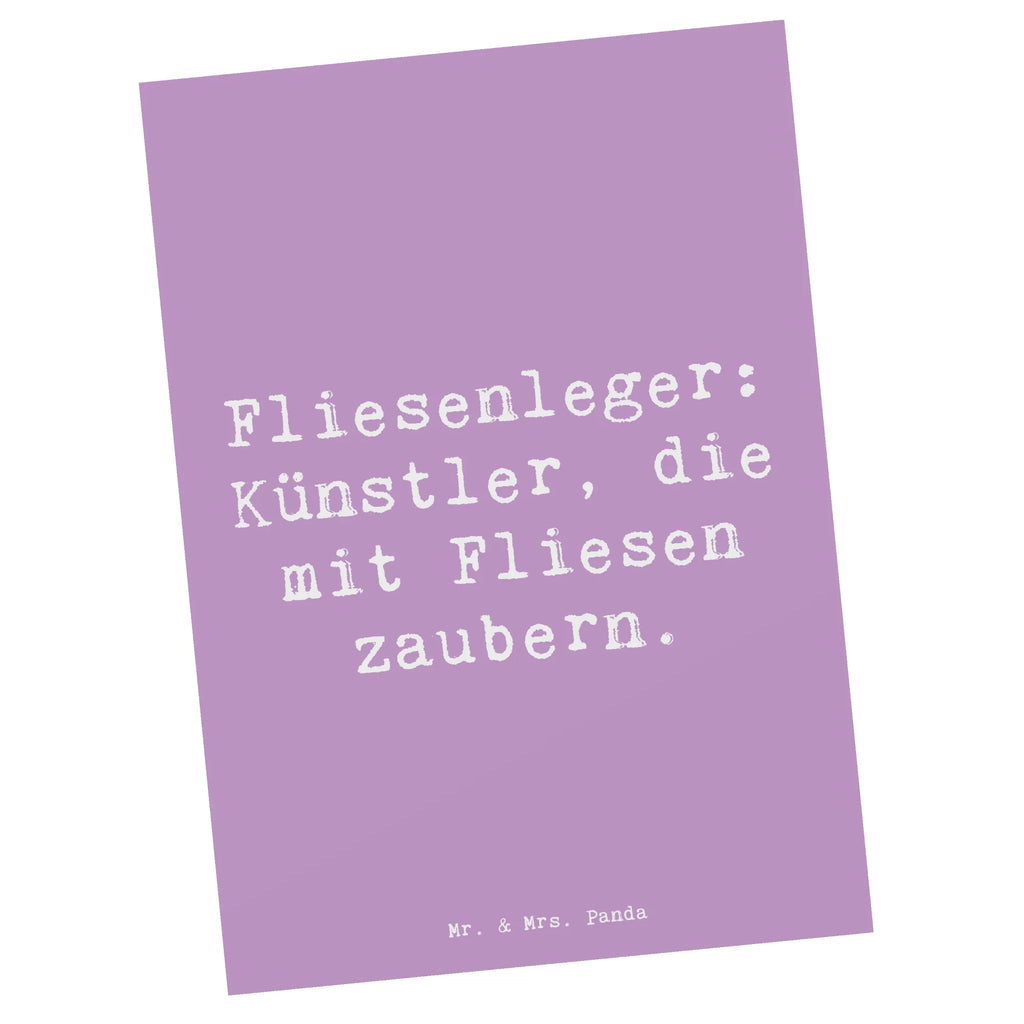 Fliesenleger: Künstler, die mit Fliesen zaubern.

Mr. & Mrs. Panda